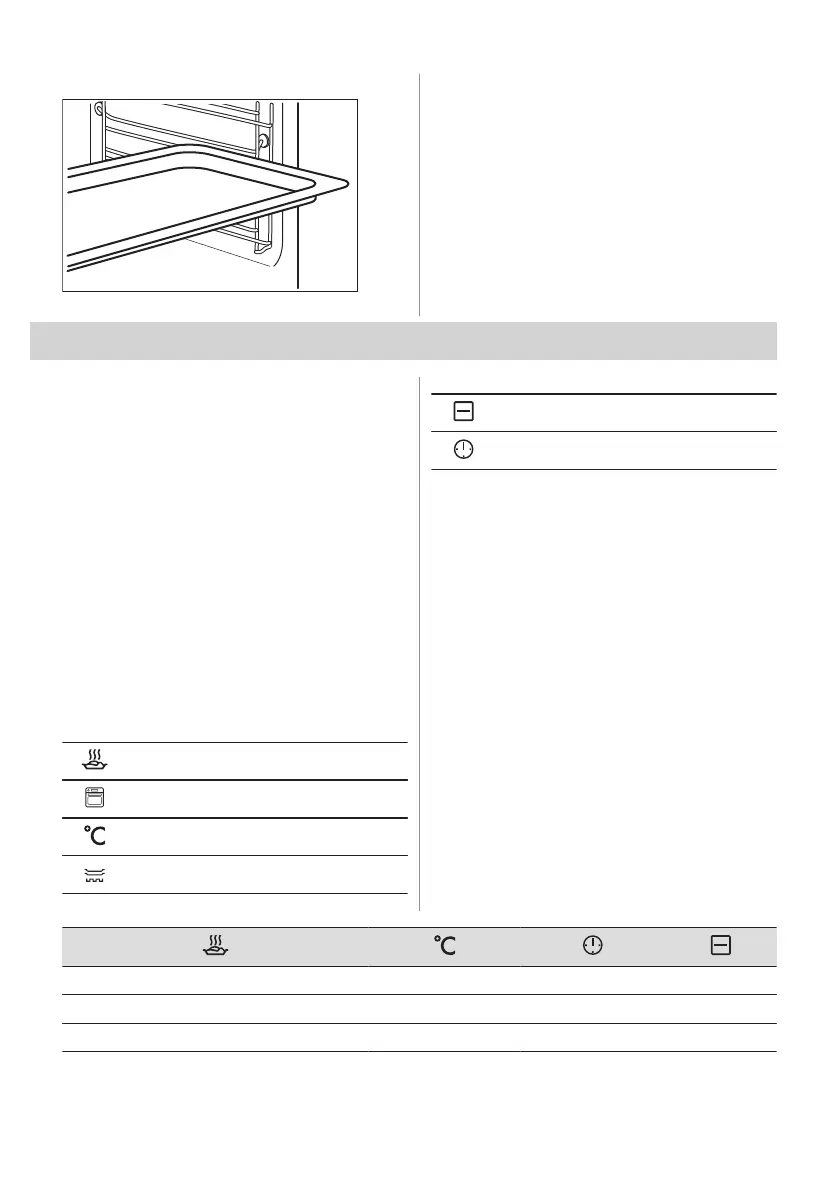 °C
°C